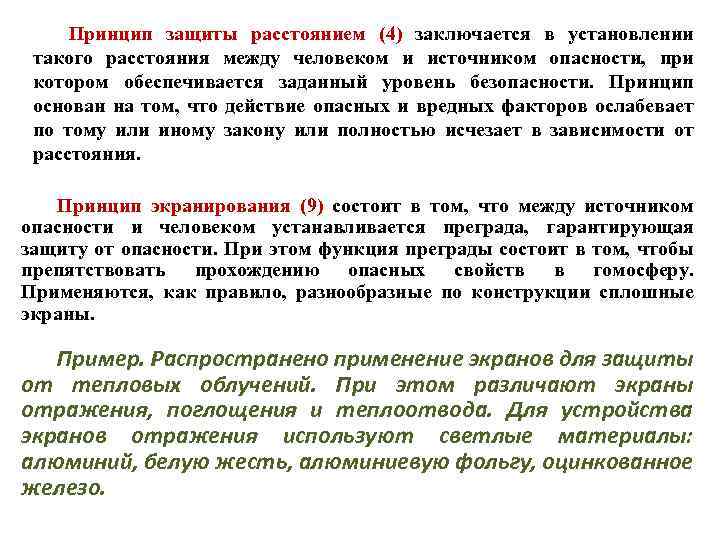 Принцип защиты расстоянием (4) заключается в установлении такого расстояния между человеком и источником опасности, при котором обеспечивается заданный уровень безопасности. Принцип основан на том, что действие опасных и вредных факторов ослабевает по тому или иному закону или полностью исчезает в зависимости от расстояния.

Принцип экранирования (9) состоит в том, что между источником опасности и человеком устанавливается преграда, гарантирующая защиту от опасности. При этом функция преграды состоит в том, чтобы препятствовать прохождению опасных свойств в гомосферу. Применяются, как правило, разнообразные по конструкции сплошные экраны.

Пример. Распространено применение экранов для защиты от тепловых облучений. При этом различают экраны отражения, поглощения и теплоотвода. Для устройства экранов отражения используют светлые материалы: алюминий, белую жесть, алюминиевую фольгу, оцинкованное железо.